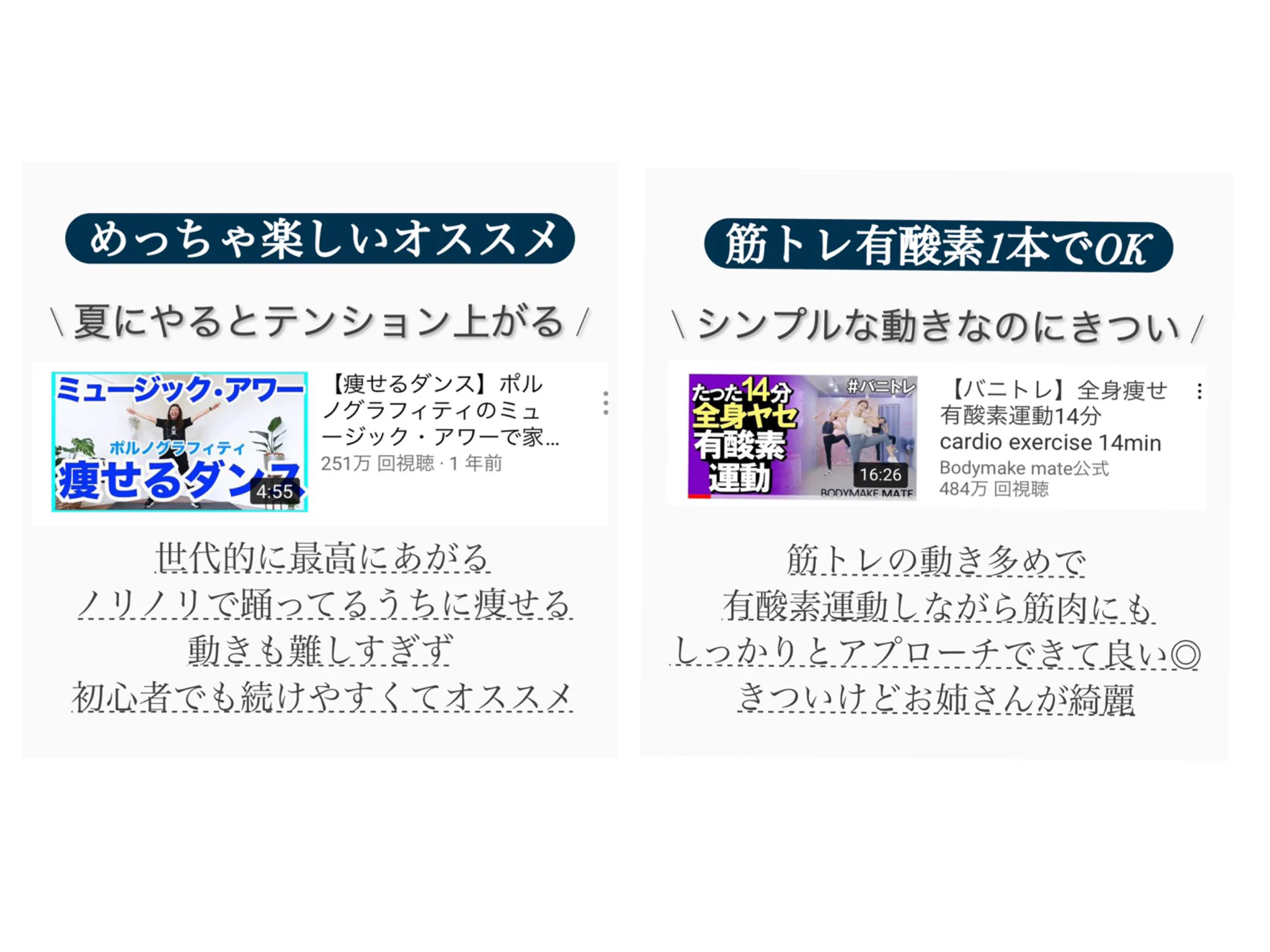 めっちゃ楽しいオススメ

\ 夏にやるとテンション上がる /

ミュージック・アワー
ポルノグラフィティ
痩せるダンス
4:55

【痩せるダンス】ポルノグラフィティのミュージック・アワーで家...
251万 回視聴 · 1 年前

世代的に最高にあがる
ノリノリで踊ってるうちに痩せる
動きも難しすぎず
初心者でも続けやすくてオススメ

筋トレ有酸素1本でOK

\ シンプルな動きなのにきつい /

たった14分
全身ヤセ
有酸素
運動
#バニトレ
16:26
BODYMAKE MATE

【バニトレ】全身痩せ有酸素運動14分 cardio exercise 14min
Bodymake mate公式
484万 回視聴

筋トレの動き多めで
有酸素運動しながら筋肉にも
しっかりとアプローチできて良い◎
きついけどお姉さんが綺麗